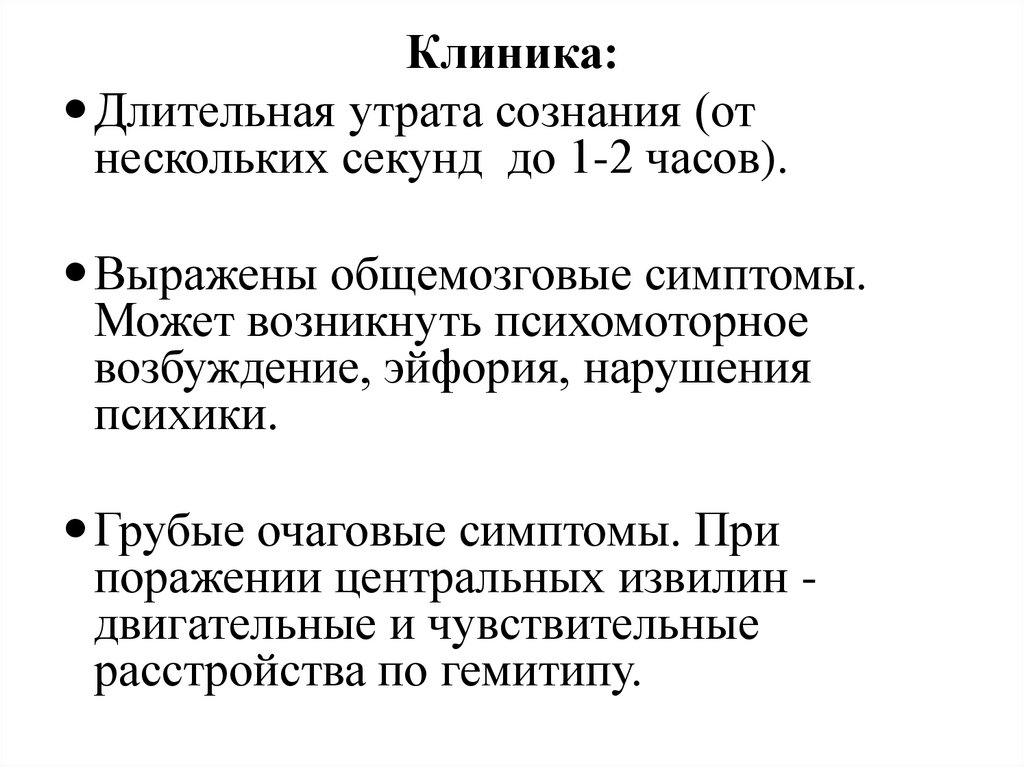 Клиника:

• Длительная утрата сознания (от нескольких секунд до 1-2 часов).

• Выражены общемозговые симптомы. Может возникнуть психомоторное возбуждение, эйфория, нарушения психики.

• Грубые очаговые симптомы. При поражении центральных извилин - двигательные и чувствительные расстройства по гемитипу.